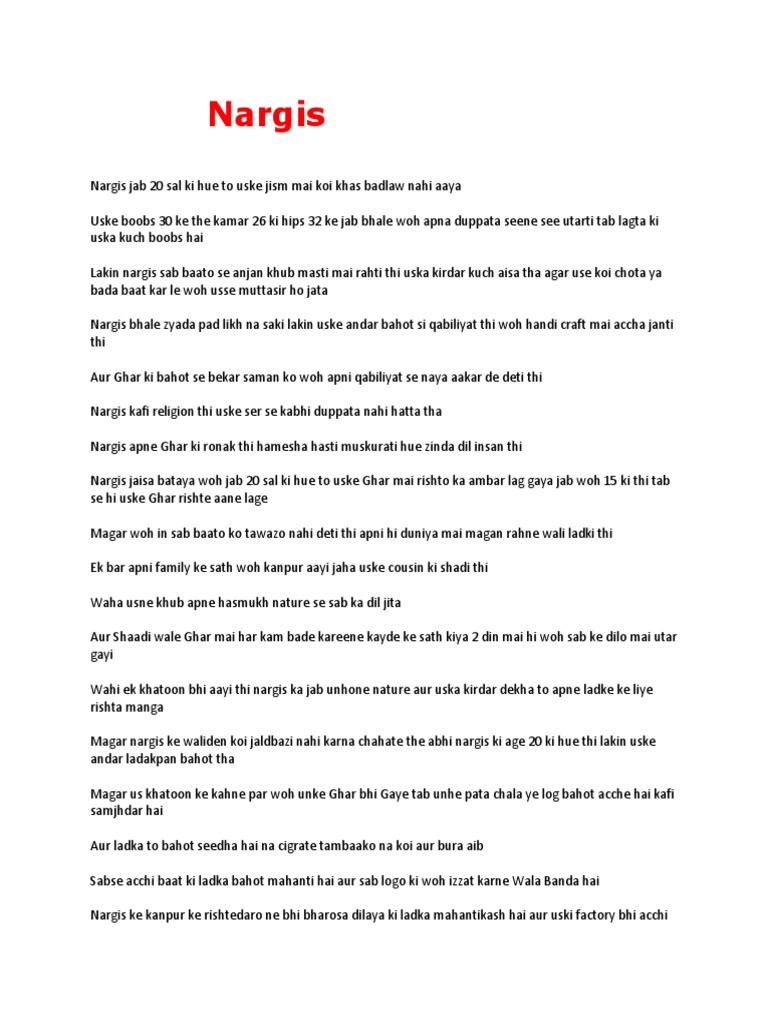 Nargis

Nargis jab 20 sal ki hue to uske jism mai koi khas badlaw nahi aaya

Uske boobs 30 ke the kamar 26 ki hips 32 ke jab bhale woh apna duppata seene see utarti tab lagta ki uska kuch boobs hai

Lakin nargis sab baato se anjan khub masti mai rahti thi uska kirdar kuch aisa tha agar use koi chota ya bada baat kar le woh usse muttasir ho jata

Nargis bhale zyada pad likh na saki lakin uske andar bahot si qabiliyat thi woh handi craft mai accha janti thi

Aur Ghar ki bahot se bekar saman ko woh apni qabiliyat se naya aakar de deti thi

Nargis kafi religion thi uske ser se kabhi duppata nahi hatta tha

Nargis apne Ghar ki ronak thi hamesha hasti muskurati hue zinda dil insan thi

Nargis jaisa bataya woh jab 20 sal ki hue to uske Ghar mai rishto ka ambar lag gaya jab woh 15 ki thi tab se hi uske Ghar rishte aane lage

Magar woh in sab baato ko tawazo nahi deti thi apni hi duniya mai magan rahne wali ladki thi

Ek bar apni family ke sath woh kanpur aayi jaha uske cousin ki shadi thi

Waha usne khub apne hasmukh nature se sab ka dil jita

Aur Shaadi wale Ghar mai har kam bade kareene kayde ke sath kiya 2 din mai hi woh sab ke dilo mai utar gayi

Wahi ek khatoon bhi aayi thi nargis ka jab unhone nature aur uska kirdar dekha to apne ladke ke liye rishta manga

Magar nargis ke waliden koi jaldbazi nahi karna chahate the abhi nargis ki age 20 ki hue thi lakin uske andar ladakpan bahot tha

Magar us khatoon ke kahne par woh unke Ghar bhi Gaye tab unhe pata chala ye log bahot acche hai kafi samjhdar hai

Aur ladka to bahot seedha hai na cigrate tambaako na koi aur bura aib

Sabse acchi baat ki ladka bahot mahanti hai aur sab logo ki woh izzat karne Wala Banda hai

Nargis ke kanpur ke rishtedaro ne bhi bharosa dilaya ki ladka mahantikash hai aur uski factory bhi acchi